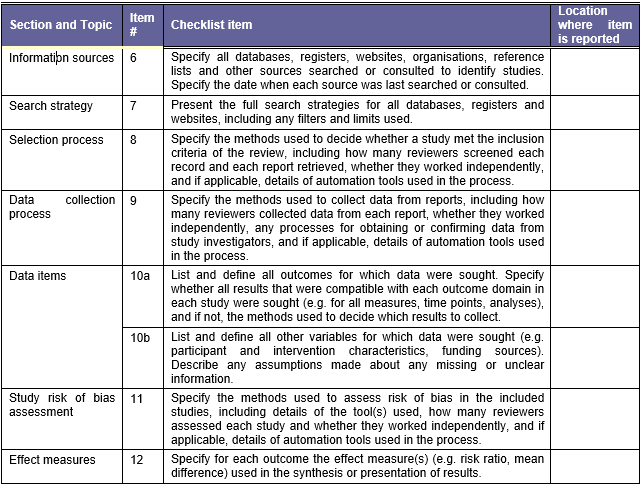 | Section and Topic | Item # | Checklist item | Location where item is reported |
|---|---|---|---|
| Information sources | 6 | Specify all databases, registers, websites, organisations, reference lists and other sources searched or consulted to identify studies. Specify the date when each source was last searched or consulted. | |
| Search strategy | 7 | Present the full search strategies for all databases, registers and websites, including any filters and limits used. | |
| Selection process | 8 | Specify the methods used to decide whether a study met the inclusion criteria of the review, including how many reviewers screened each record and each report retrieved, whether they worked independently, and if applicable, details of automation tools used in the process. | |
| Data collection process | 9 | Specify the methods used to collect data from reports, including how many reviewers collected data from each report, whether they worked independently, any processes for obtaining or confirming data from study investigators, and if applicable, details of automation tools used in the process. | |
| Data items | 10a | List and define all outcomes for which data were sought. Specify whether all results that were compatible with each outcome domain in each study were sought (e.g. for all measures, time points, analyses), and if not, the methods used to decide which results to collect. | |
| | 10b | List and define all other variables for which data were sought (e.g. participant and intervention characteristics, funding sources). Describe any assumptions made about any missing or unclear information. | |
| Study risk of bias assessment | 11 | Specify the methods used to assess risk of bias in the included studies, including details of the tool(s) used, how many reviewers assessed each study and whether they worked independently, and if applicable, details of automation tools used in the process. | |
| Effect measures | 12 | Specify for each outcome the effect measure(s) (e.g. risk ratio, mean difference) used in the synthesis or presentation of results. | |